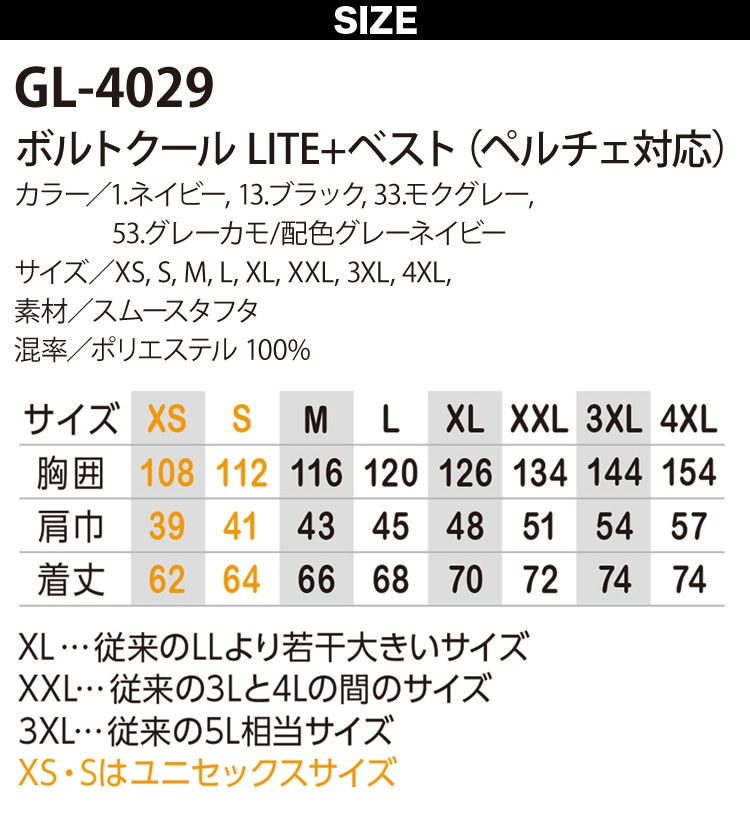 SIZE

GL-4029

ボルトクール LITE+ベスト（ペルチェ対応）

カラー／1.ネイビー, 13.ブラック, 33.モクグレー, 53.グレーカモ/配色グレーネイビー

サイズ／XS, S, M, L, XL, XXL, 3XL, 4XL,

素材／スムースタフタ

混率／ポリエステル 100%

| サイズ | XS | S | M | L | XL | XXL | 3XL | 4XL |
|---|---|---|---|---|---|---|---|---|
| 胸囲 | 108 | 112 | 116 | 120 | 126 | 134 | 144 | 154 |
| 肩巾 | 39 | 41 | 43 | 45 | 48 | 51 | 54 | 57 |
| 着丈 | 62 | 64 | 66 | 68 | 70 | 72 | 74 | 74 |

XL…従来のLLより若干大きいサイズ
XXL…従来の3Lと4Lの間のサイズ
3XL…従来の5L相当サイズ
XS・Sはユニセックスサイズ